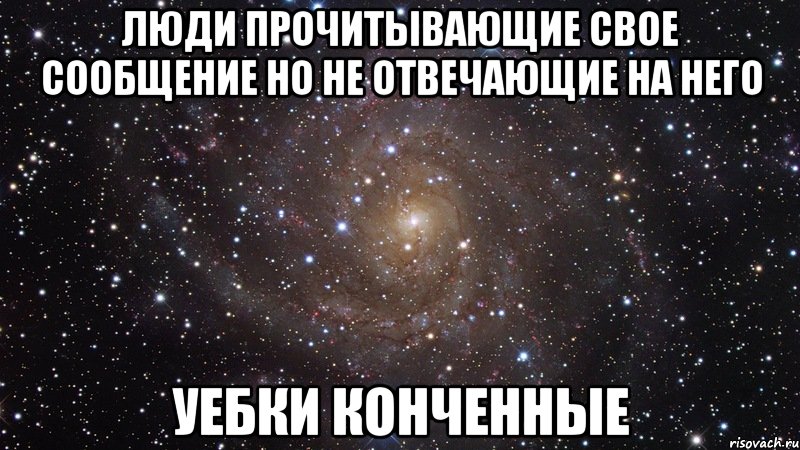 ЛЮДИ ПРОЧИТЫВАЮЩИЕ СВОЕ СООБЩЕНИЕ НО НЕ ОТВЕЧАЮЩИЕ НА НЕГО

УЕБКИ КОНЧЕННЫЕ

risovach.ru